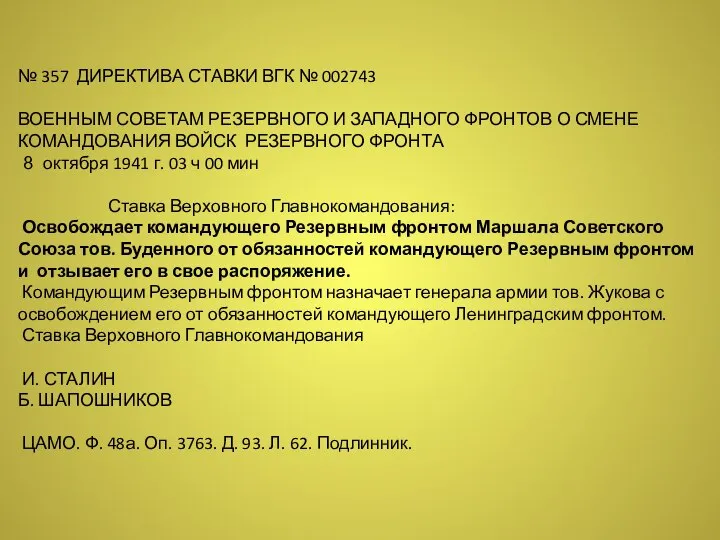 № 357 ДИРЕКТИВА СТАВКИ ВГК № 002743

ВОЕННЫМ СОВЕТАМ РЕЗЕРВНОГО И ЗАПАДНОГО ФРОНТОВ О СМЕНЕ КОМАНДОВАНИЯ ВОЙСК РЕЗЕРВНОГО ФРОНТА
8 октября 1941 г. 03 ч 00 мин

Ставка Верховного Главнокомандования:
Освобождает командующего Резервным фронтом Маршала Советского Союза тов. Буденного от обязанностей командующего Резервным фронтом и отзывает его в свое распоряжение.
Командующим Резервным фронтом назначает генерала армии тов. Жукова с освобождением его от обязанностей командующего Ленинградским фронтом.
Ставка Верховного Главнокомандования

И. СТАЛИН
Б. ШАПОШНИКОВ

ЦАМО. Ф. 48а. Оп. 3763. Д. 93. Л. 62. Подлинник.